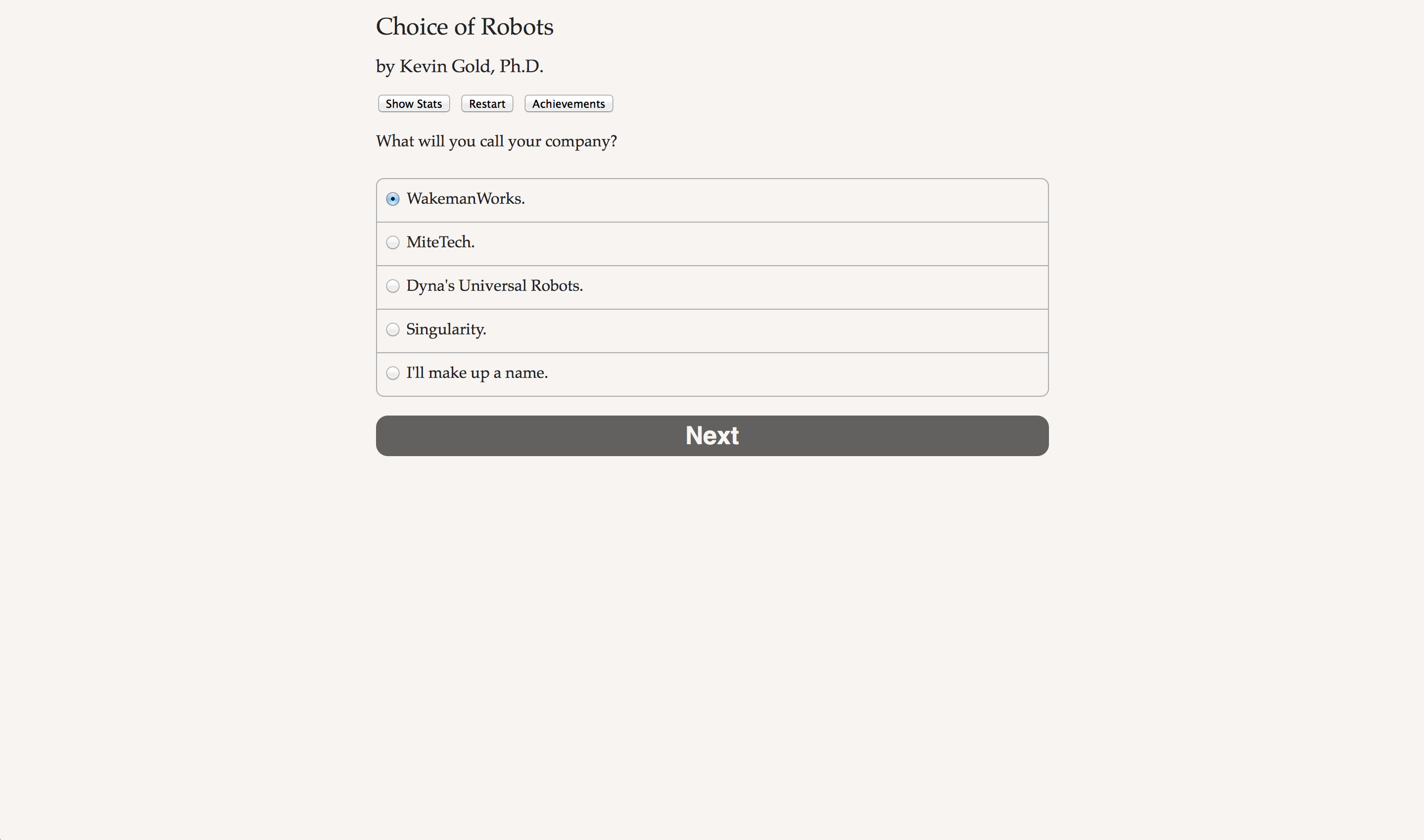 Choice of Robots

by Kevin Gold, Ph.D.

Show Stats Restart Achievements

What will you call your company?

WakemanWorks.

MiteTech.

Dyna's Universal Robots.

Singularity.

I'll make up a name.

Next